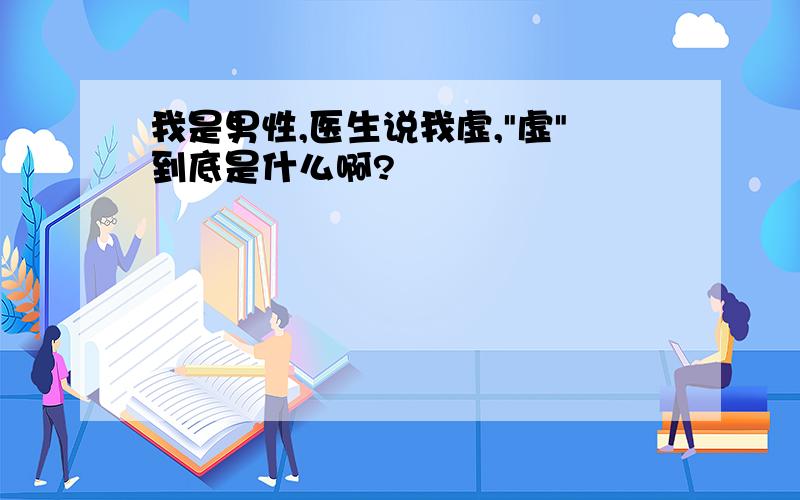 我是男性,医生说我虚,"虚"到底是什么啊?